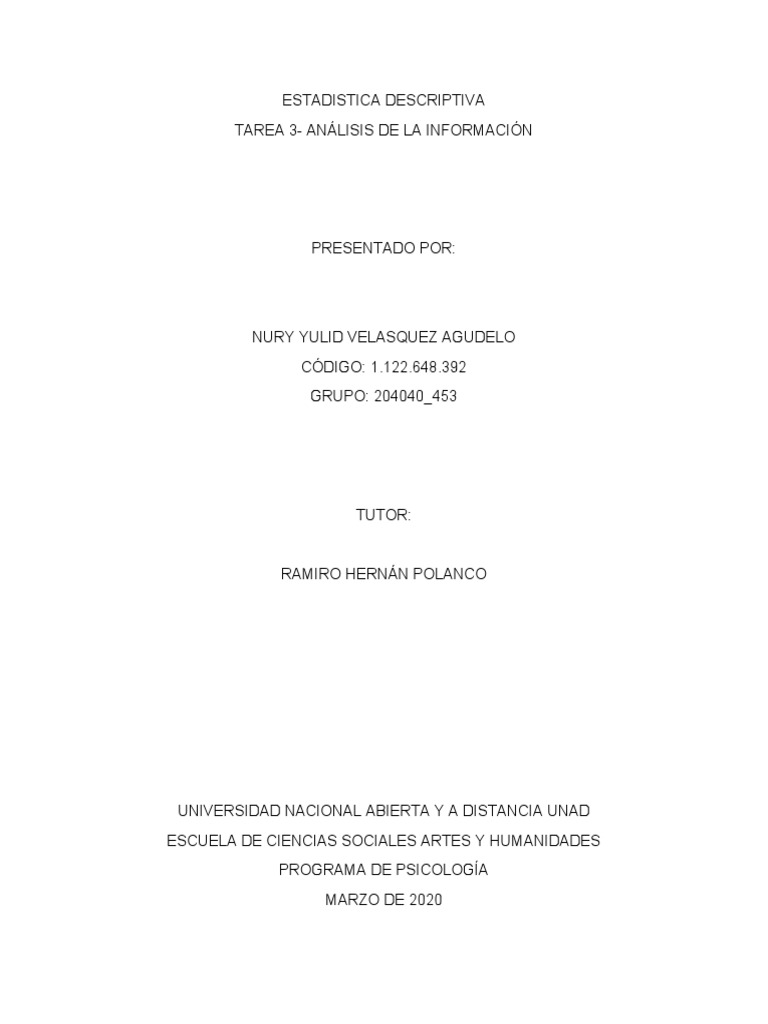 ESTADISTICA DESCRIPTIVA
TAREA 3- ANÁLISIS DE LA INFORMACIÓN

PRESENTADO POR:

NURY YULID VELASQUEZ AGUDELO
CÓDIGO: 1.122.648.392
GRUPO: 204040_453

TUTOR:

RAMIRO HERNÁN POLANCO

UNIVERSIDAD NACIONAL ABIERTA Y A DISTANCIA UNAD
ESCUELA DE CIENCIAS SOCIALES ARTES Y HUMANIDADES
PROGRAMA DE PSICOLOGÍA
MARZO DE 2020